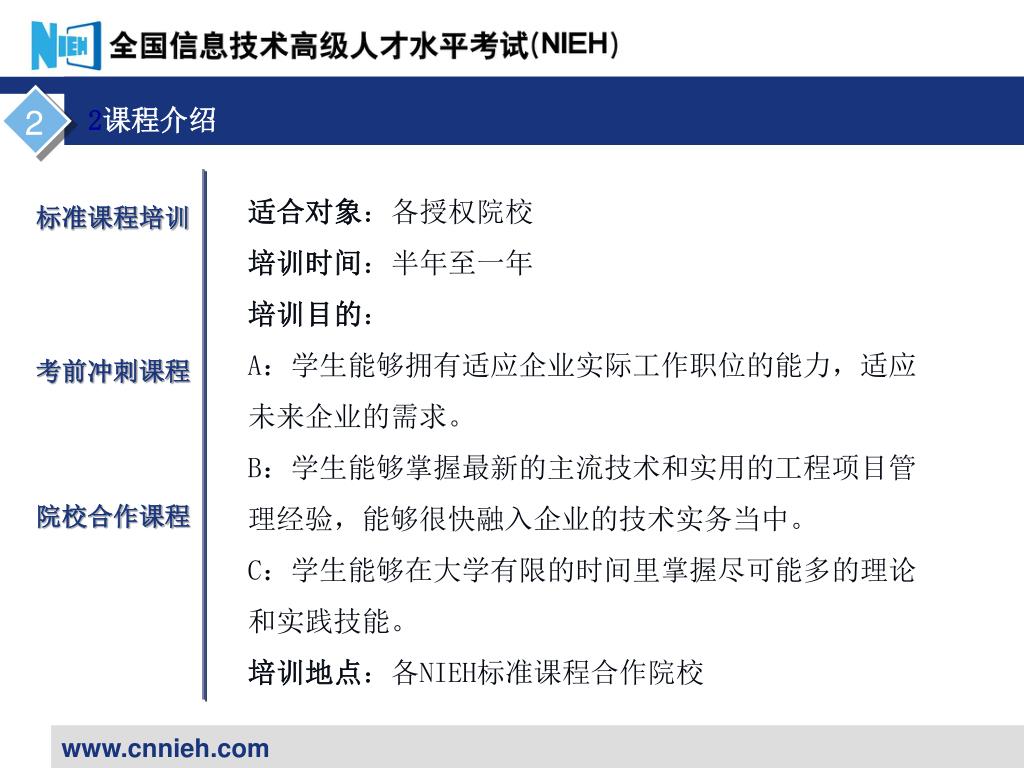 NIEH 全国信息技术高级人才水平考试(NIEH)

2 2课程介绍

标准课程培训

考前冲刺课程

院校合作课程

适合对象：各授权院校

培训时间：半年至一年

培训目的：

A：学生能够拥有适应企业实际工作职位的能力，适应未来企业的需求。

B：学生能够掌握最新的主流技术和实用的工程项目管理经验，能够很快融入企业的技术实务当中。

C：学生能够在大学有限的时间里掌握尽可能多的理论和实践技能。

培训地点：各NIEH标准课程合作院校

www.cnnieh.com